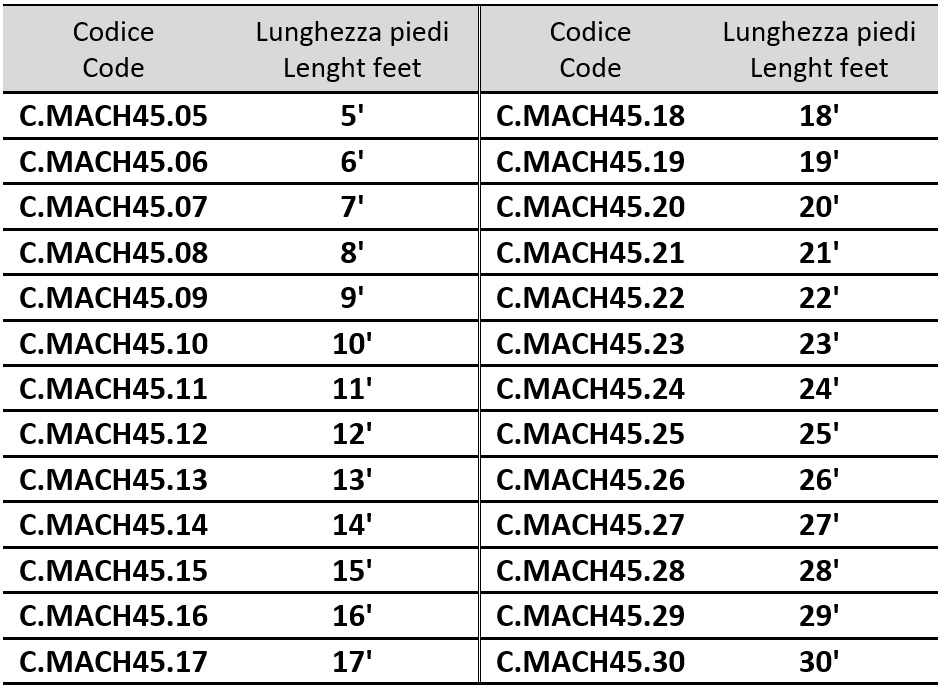 | Codice Code | Lunghezza piedi Lenght feet | Codice Code | Lunghezza piedi Lenght feet |
|---|---|---|---|
| C.MACH45.05 | 5' | C.MACH45.18 | 18' |
| C.MACH45.06 | 6' | C.MACH45.19 | 19' |
| C.MACH45.07 | 7' | C.MACH45.20 | 20' |
| C.MACH45.08 | 8' | C.MACH45.21 | 21' |
| C.MACH45.09 | 9' | C.MACH45.22 | 22' |
| C.MACH45.10 | 10' | C.MACH45.23 | 23' |
| C.MACH45.11 | 11' | C.MACH45.24 | 24' |
| C.MACH45.12 | 12' | C.MACH45.25 | 25' |
| C.MACH45.13 | 13' | C.MACH45.26 | 26' |
| C.MACH45.14 | 14' | C.MACH45.27 | 27' |
| C.MACH45.15 | 15' | C.MACH45.28 | 28' |
| C.MACH45.16 | 16' | C.MACH45.29 | 29' |
| C.MACH45.17 | 17' | C.MACH45.30 | 30' |